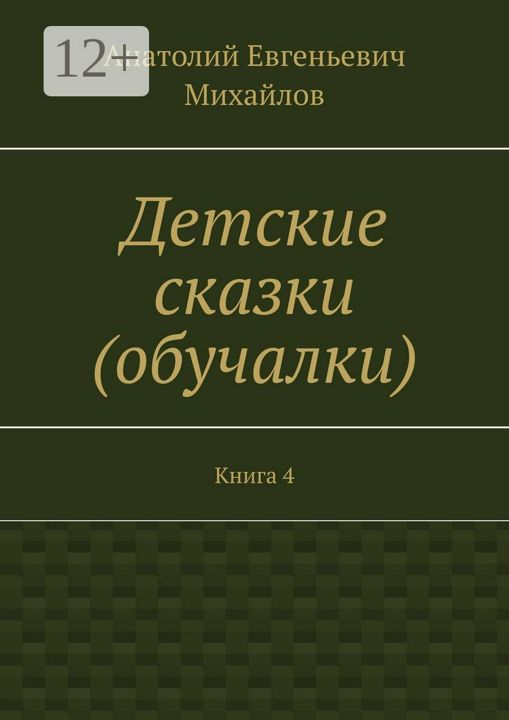 12+

Анатолий Евгеньевич Михайлов

Детские сказки (обучалки)

Книга 4